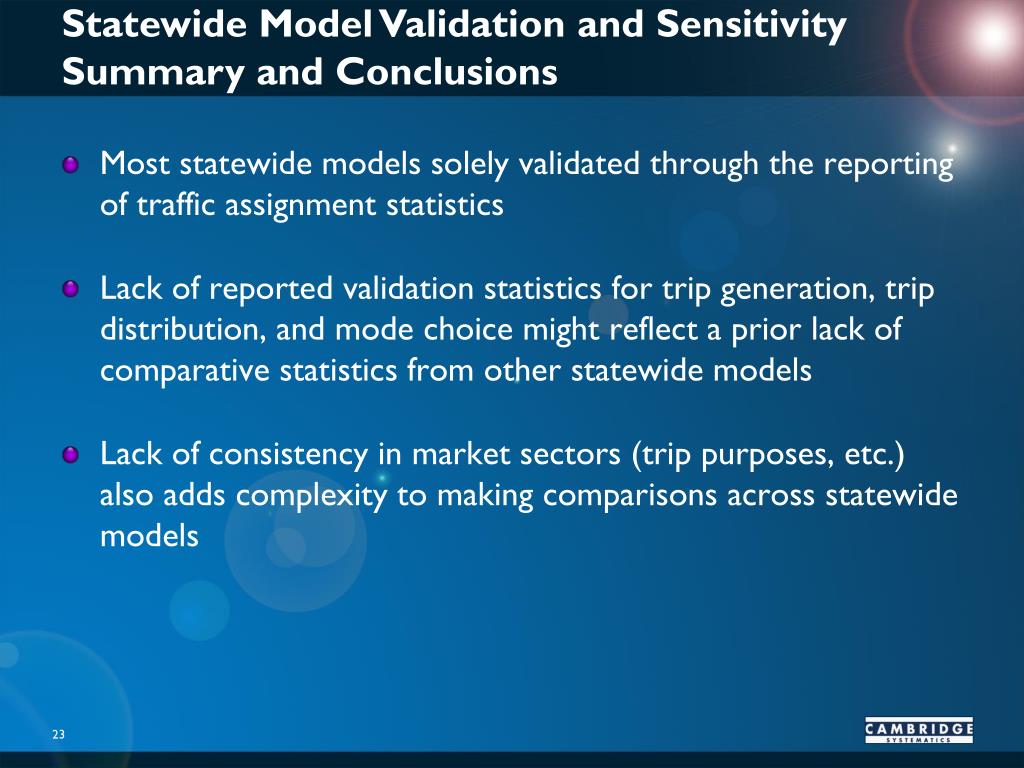 Statewide Model Validation and Sensitivity Summary and Conclusions

Most statewide models solely validated through the reporting of traffic assignment statistics

Lack of reported validation statistics for trip generation, trip distribution, and mode choice might reflect a prior lack of comparative statistics from other statewide models

Lack of consistency in market sectors (trip purposes, etc.) also adds complexity to making comparisons across statewide models

23

CAMBRIDGE SYSTEMATICS